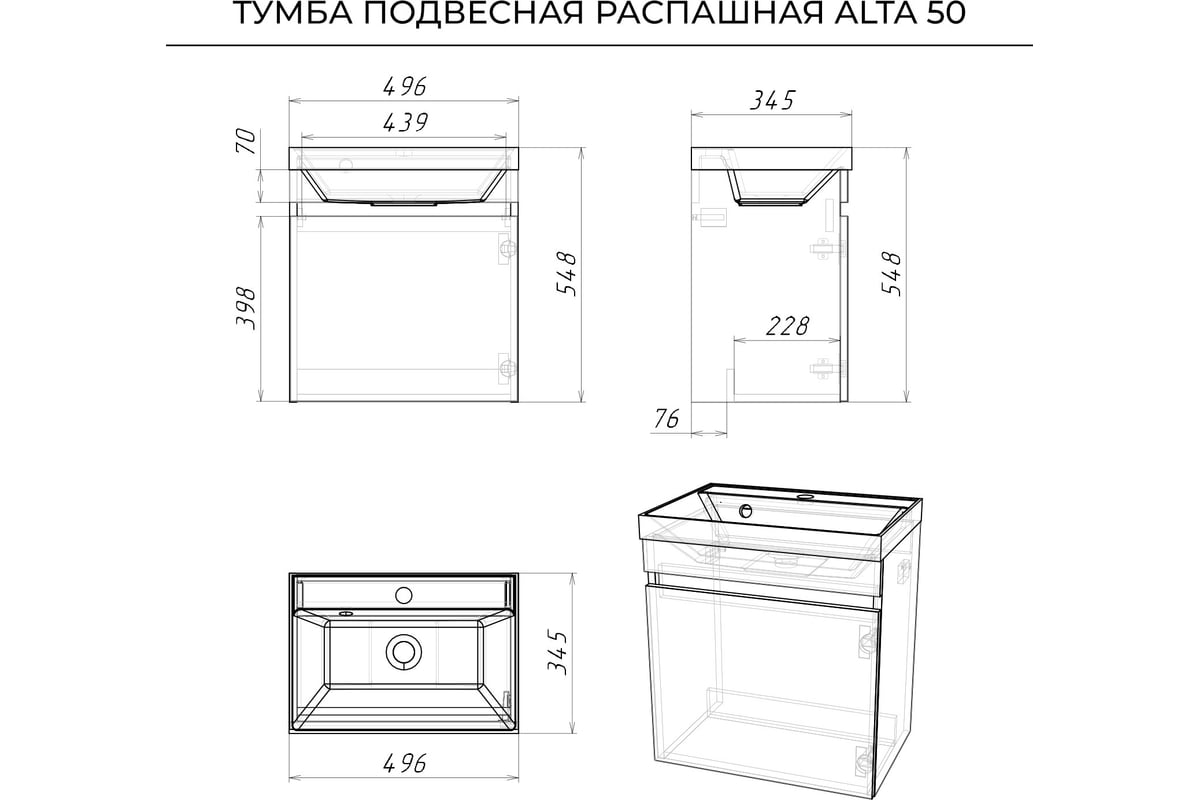 ТУМБА ПОДВЕСНАЯ РАСПАШНАЯ ALTA 50

496
439
70
398
548

345
548
228
76

345
496